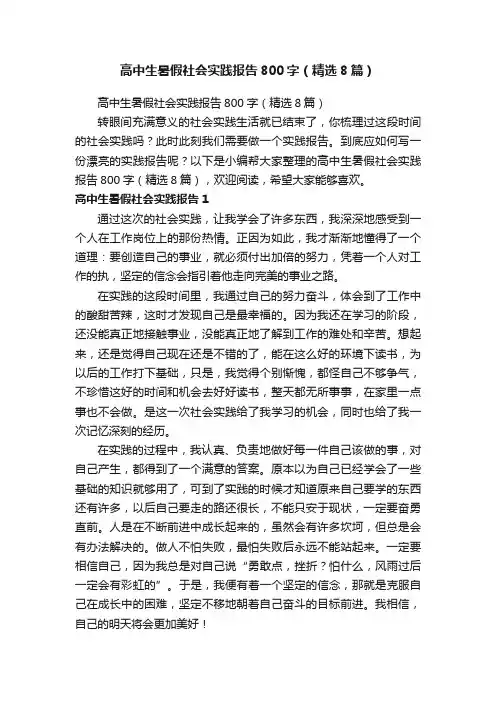 高中生暑假社会实践报告800字（精选8篇）

高中生暑假社会实践报告800字（精选8篇）

转眼间充满意义的社会实践生活就已结束了，你梳理过这段时间的社会实践吗？此时此刻我们需要做一个实践报告。到底应如何写一份漂亮的实践报告呢？以下是小编帮大家整理的高中生暑假社会实践报告800字（精选8篇），欢迎阅读，希望大家能够喜欢。

高中生暑假社会实践报告1

通过这次的社会实践，让我学会了许多东西，我深深地感受到一个人在工作岗位上的那份热情。正因为如此，我才渐渐地懂得了一个道理：要创造自己的事业，就必须付出加倍的努力，凭着一个人对工作的执，坚定的信念会指引着他走向完美的事业之路。

在实践的这段时间里，我通过自己的努力奋斗，体会到了工作中的酸甜苦辣，这时才发现自己是最幸福的。因为我还在学习的阶段，还没能真正地接触事业，没能真正地了解到工作的难处和辛苦。想起来，还是觉得自己现在还是不错的了，能在这么好的环境下读书，为以后的工作打下基础，只是，我觉得个别惭愧，都怪自己不够争气，不珍惜这好的时间和机会去好好读书，整天都无所事事，在家里一点事也不会做。是这一次社会实践给了我学习的机会，同时也给了我一次记忆深刻的经历。

在实践的过程中，我认真、负责地做好每一件自己该做的事，对自己产生，都得到了一个满意的答案。原本以为自己已经学会了一些基础的知识就够用了，可到了实践的时候才知道原来自己要学的东西还有许多，以后自己要走的路还很长，不能只安于现状，一定要奋勇直前。人是在不断前进中成长起来的，虽然会有许多坎坷，但总是会有办法解决的。做人不怕失败，最怕失败后永远不能站起来。一定要相信自己，因为我总是对自己说“勇敢点，挫折？怕什么，风雨过后一定会有彩虹的”。于是，我便有着一个坚定的信念，那就是克服自己在成长中的困难，坚定不移地朝着自己奋斗的目标前进。我相信，自己的明天将会更加美好！